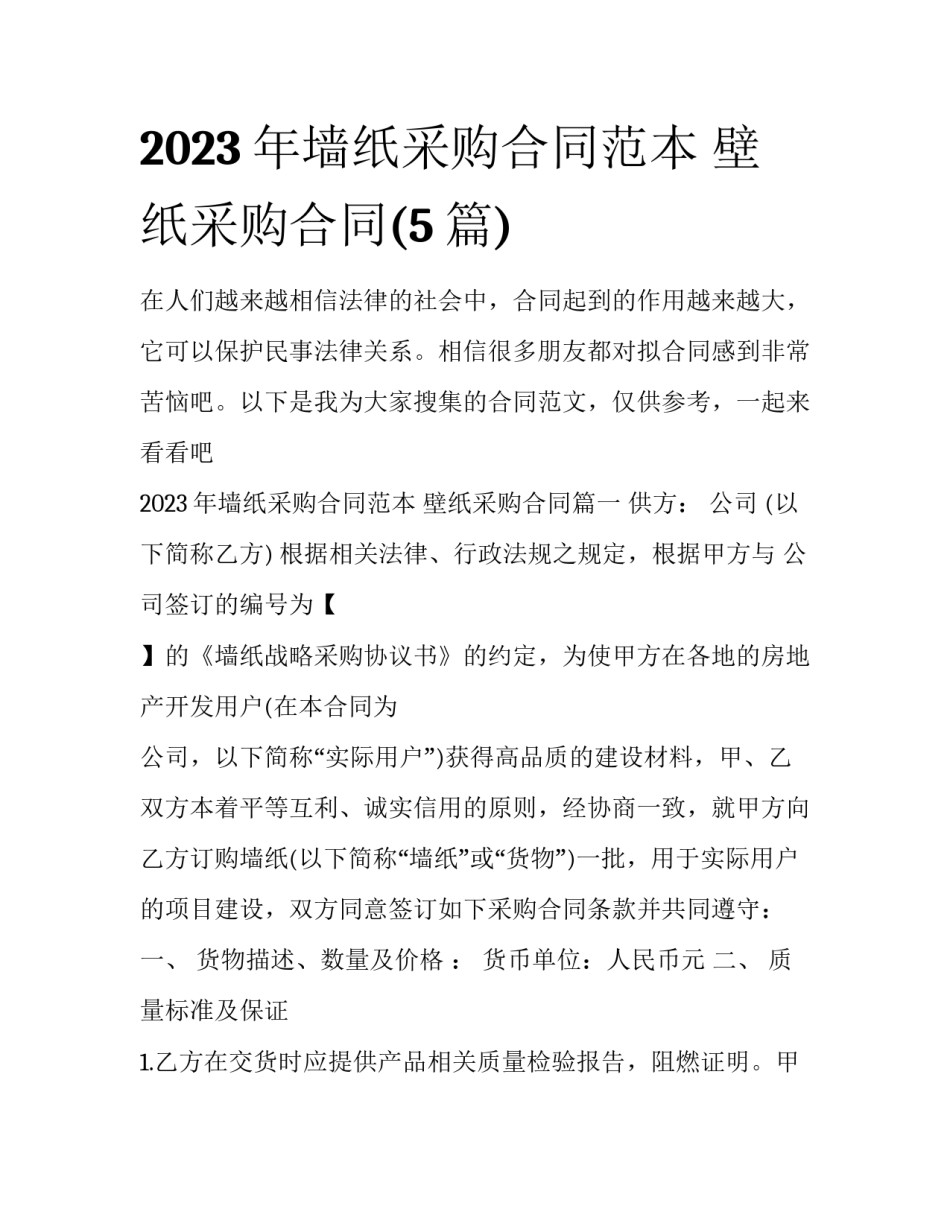 2023 年墙纸采购合同范本 壁纸采购合同(5 篇)

在人们越来越相信法律的社会中，合同起到的作用越来越大，它可以保护民事法律关系。相信很多朋友都对拟合同感到非常苦恼吧。以下是我为大家搜集的合同范文，仅供参考，一起来看看吧

2023 年墙纸采购合同范本 壁纸采购合同篇一 供方： 公司 (以下简称乙方) 根据相关法律、行政法规之规定，根据甲方与 公司签订的编号为【

】的《墙纸战略采购协议书》的约定，为使甲方在各地的房地产开发用户(在本合同为

公司，以下简称“实际用户”)获得高品质的建设材料，甲、乙双方本着平等互利、诚实信用的原则，经协商一致，就甲方向乙方订购墙纸(以下简称“墙纸”或“货物”)一批，用于实际用户的项目建设，双方同意签订如下采购合同条款并共同遵守：

一、 货物描述、数量及价格 ： 货币单位：人民币元 二、 质量标准及保证

1.乙方在交货时应提供产品相关质量检验报告，阻燃证明。甲